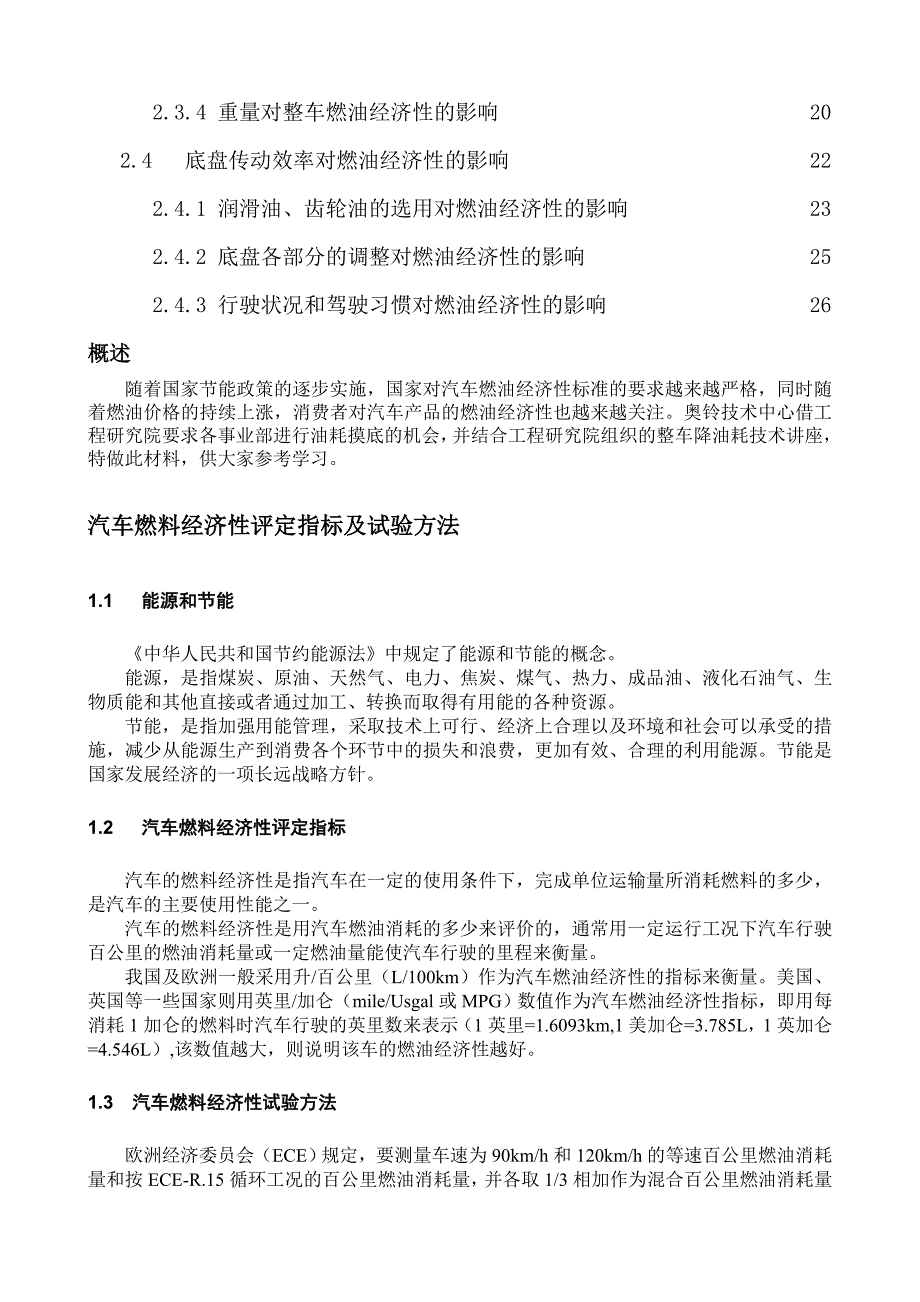 2.3.4 重量对整车燃油经济性的影响 20

2.4 底盘传动效率对燃油经济性的影响 22

2.4.1 润滑油、齿轮油的选用对燃油经济性的影响 23

2.4.2 底盘各部分的调整对燃油经济性的影响 25

2.4.3 行驶状况和驾驶习惯对燃油经济性的影响 26

概述

随着国家节能政策的逐步实施，国家对汽车燃油经济性标准的要求越来越严格，同时随着燃油价格的持续上涨，消费者对汽车产品的燃油经济性也越来越关注。奥铃技术中心借工程研究院要求各事业部进行油耗摸底的机会，并结合工程研究院组织的整车降油耗技术讲座，特做此材料，供大家参考学习。

汽车燃料经济性评定指标及试验方法

1.1 能源和节能

《中华人民共和国节约能源法》中规定了能源和节能的概念。

能源，是指煤炭、原油、天然气、电力、焦炭、煤气、热力、成品油、液化石油气、生物质能和其他直接或者通过加工、转换而取得有用能的各种资源。

节能，是指加强用能管理，采取技术上可行、经济上合理以及环境和社会可以承受的措施，减少从能源生产到消费各个环节中的损失和浪费，更加有效、合理的利用能源。节能是国家发展经济的一项长远战略方针。

1.2 汽车燃料经济性评定指标

汽车的燃料经济性是指汽车在一定的使用条件下，完成单位运输量所消耗燃料的多少，是汽车的主要使用性能之一。

汽车的燃料经济性是用汽车燃油消耗的多少来评价的，通常用一定运行工况下汽车行驶百公里的燃油消耗量或一定燃油量能使汽车行驶的里程来衡量。

我国及欧洲一般采用升/百公里（L/100km）作为汽车燃油经济性的指标来衡量。美国、英国等一些国家则用英里/加仑（mile/Usgal 或 MPG）数值作为汽车燃油经济性指标，即用每消耗 1 加仑的燃料时汽车行驶的英里数来表示（1 英里=1.6093km,1 美加仑=3.785L，1 英加仑=4.546L）,该数值越大，则说明该车的燃油经济性越好。

1.3 汽车燃料经济性试验方法

欧洲经济委员会（ECE）规定，要测量车速为 90km/h 和 120km/h 的等速百公里燃油消耗量和按 ECE-R.15 循环工况的百公里燃油消耗量，并各取 1/3 相加作为混合百公里燃油消耗量